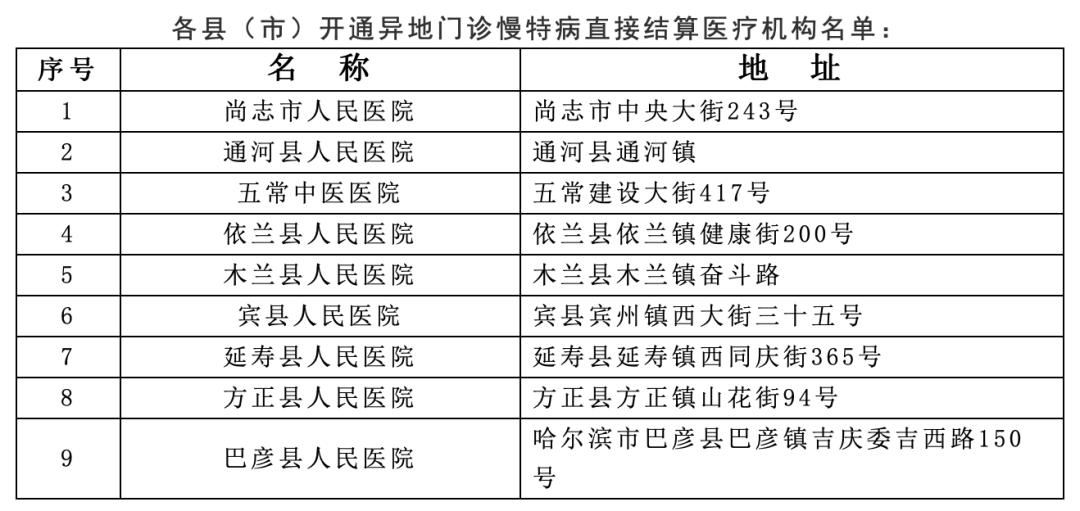 各县（市）开通异地门诊慢特病直接结算医疗机构名单：

| 序号 | 名　称 | 地　址 |
|---|---|---|
| 1 | 尚志市人民医院 | 尚志市中央大街243号 |
| 2 | 通河县人民医院 | 通河县通河镇 |
| 3 | 五常中医医院 | 五常建设大街417号 |
| 4 | 依兰县人民医院 | 依兰县依兰镇健康街200号 |
| 5 | 木兰县人民医院 | 木兰县木兰镇奋斗路 |
| 6 | 宾县人民医院 | 宾县宾州镇西大街三十五号 |
| 7 | 延寿县人民医院 | 延寿县延寿镇西同庆街365号 |
| 8 | 方正县人民医院 | 方正县方正镇山花街94号 |
| 9 | 巴彦县人民医院 | 哈尔滨市巴彦县巴彦镇吉庆委吉西路150号 |